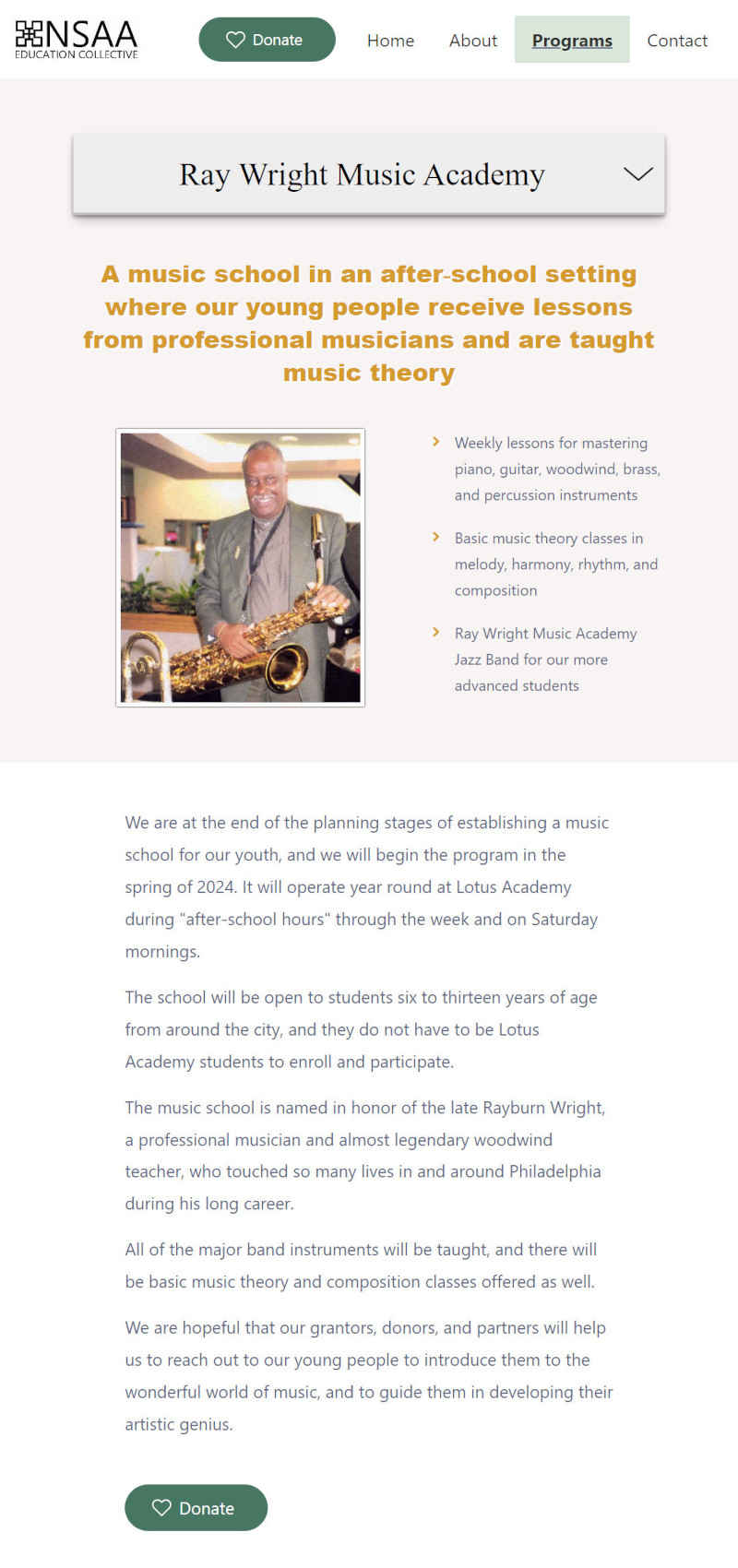 NSAA
EDUCATION COLLECTIVE

Donate

Home About Programs Contact

Ray Wright Music Academy

A music school in an after-school setting where our young people receive lessons from professional musicians and are taught music theory

Weekly lessons for mastering piano, guitar, woodwind, brass, and percussion instruments

Basic music theory classes in melody, harmony, rhythm, and composition

Ray Wright Music Academy Jazz Band for our more advanced students

We are at the end of the planning stages of establishing a music school for our youth, and we will begin the program in the spring of 2024. It will operate year round at Lotus Academy during "after-school hours" through the week and on Saturday mornings.

The school will be open to students six to thirteen years of age from around the city, and they do not have to be Lotus Academy students to enroll and participate.

The music school is named in honor of the late Rayburn Wright, a professional musician and almost legendary woodwind teacher, who touched so many lives in and around Philadelphia during his long career.

All of the major band instruments will be taught, and there will be basic music theory and composition classes offered as well.

We are hopeful that our grantors, donors, and partners will help us to reach out to our young people to introduce them to the wonderful world of music, and to guide them in developing their artistic genius.

Donate